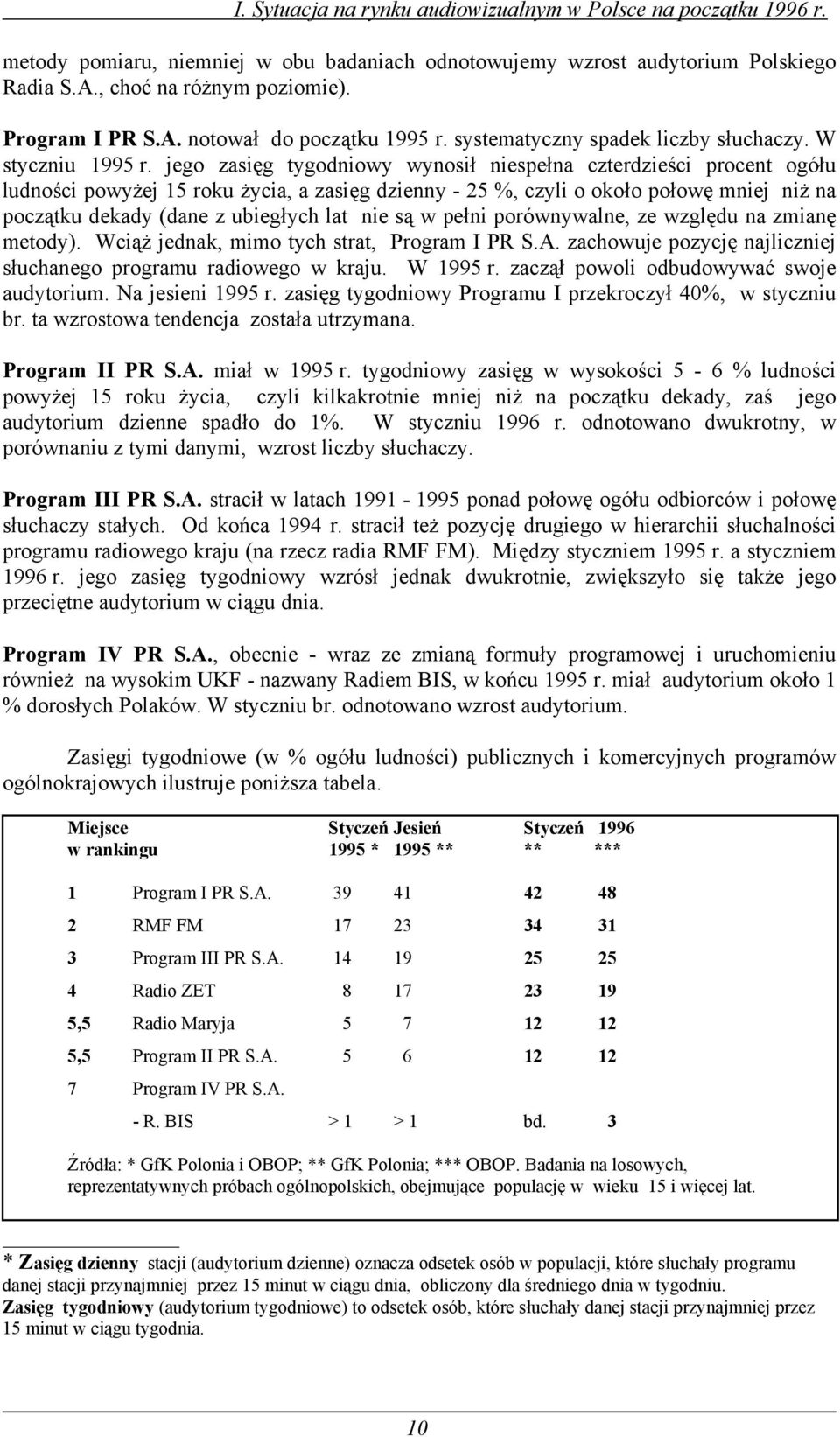 I. Sytuacja na rynku audiowizualnym w Polsce na początku 1996 r.

metody pomiaru, niemniej w obu badaniach odnotowujemy wzrost audytorium Polskiego Radia S.A., choć na różnym poziomie).

Program I PR S.A. notował do początku 1995 r. systematyczny spadek liczby słuchaczy. W styczniu 1995 r. jego zasięg tygodniowy wynosił niespełna czterdzieści procent ogółu ludności powyżej 15 roku życia, a zasięg dzienny - 25 %, czyli o około połowę mniej niż na początku dekady (dane z ubiegłych lat nie są w pełni porównywalne, ze względu na zmianę metody). Wciąż jednak, mimo tych strat, Program I PR S.A. zachowuje pozycję najliczniej słuchanego programu radiowego w kraju. W 1995 r. zaczął powoli odbudowywać swoje audytorium. Na jesieni 1995 r. zasięg tygodniowy Programu I przekroczył 40%, w styczniu br. ta wzrostowa tendencja została utrzymana.

Program II PR S.A. miał w 1995 r. tygodniowy zasięg w wysokości 5 - 6 % ludności powyżej 15 roku życia, czyli kilkakrotnie mniej niż na początku dekady, zaś jego audytorium dzienne spadło do 1%. W styczniu 1996 r. odnotowano dwukrotny, w porównaniu z tymi danymi, wzrost liczby słuchaczy.

Program III PR S.A. stracił w latach 1991 - 1995 ponad połowę ogółu odbiorców i połowę słuchaczy stałych. Od końca 1994 r. stracił też pozycję drugiego w hierarchii słuchalności programu radiowego kraju (na rzecz radia RMF FM). Między styczniem 1995 r. a styczniem 1996 r. jego zasięg tygodniowy wzrósł jednak dwukrotnie, zwiększyło się także jego przeciętne audytorium w ciągu dnia.

Program IV PR S.A., obecnie - wraz ze zmianą formuły programowej i uruchomieniu również na wysokim UKF - nazwany Radiem BIS, w końcu 1995 r. miał audytorium około 1 % dorosłych Polaków. W styczniu br. odnotowano wzrost audytorium.

Zasięgi tygodniowe (w % ogółu ludności) publicznych i komercyjnych programów ogólnokrajowych ilustruje poniższa tabela.

| Miejsce w rankingu | | Styczeń 1995 * | Jesień 1995 ** | Styczeń ** | 1996 *** |
|---|---|---|---|---|---|
| 1 | Program I PR S.A. | 39 | 41 | 42 | 48 |
| 2 | RMF FM | 17 | 23 | 34 | 31 |
| 3 | Program III PR S.A. | 14 | 19 | 25 | 25 |
| 4 | Radio ZET | 8 | 17 | 23 | 19 |
| 5,5 | Radio Maryja | 5 | 7 | 12 | 12 |
| 5,5 | Program II PR S.A. | 5 | 6 | 12 | 12 |
| 7 | Program IV PR S.A. | | | | |
| | - R. BIS | > 1 | > 1 | bd. | 3 |

Źródła: * GfK Polonia i OBOP; ** GfK Polonia; *** OBOP. Badania na losowych, reprezentatywnych próbach ogólnopolskich, obejmujące populację w wieku 15 i więcej lat.

* Zasięg dzienny stacji (audytorium dzienne) oznacza odsetek osób w populacji, które słuchały programu danej stacji przynajmniej przez 15 minut w ciągu dnia, obliczony dla średniego dnia w tygodniu.
Zasięg tygodniowy (audytorium tygodniowe) to odsetek osób, które słuchały danej stacji przynajmniej przez 15 minut w ciągu tygodnia.

10